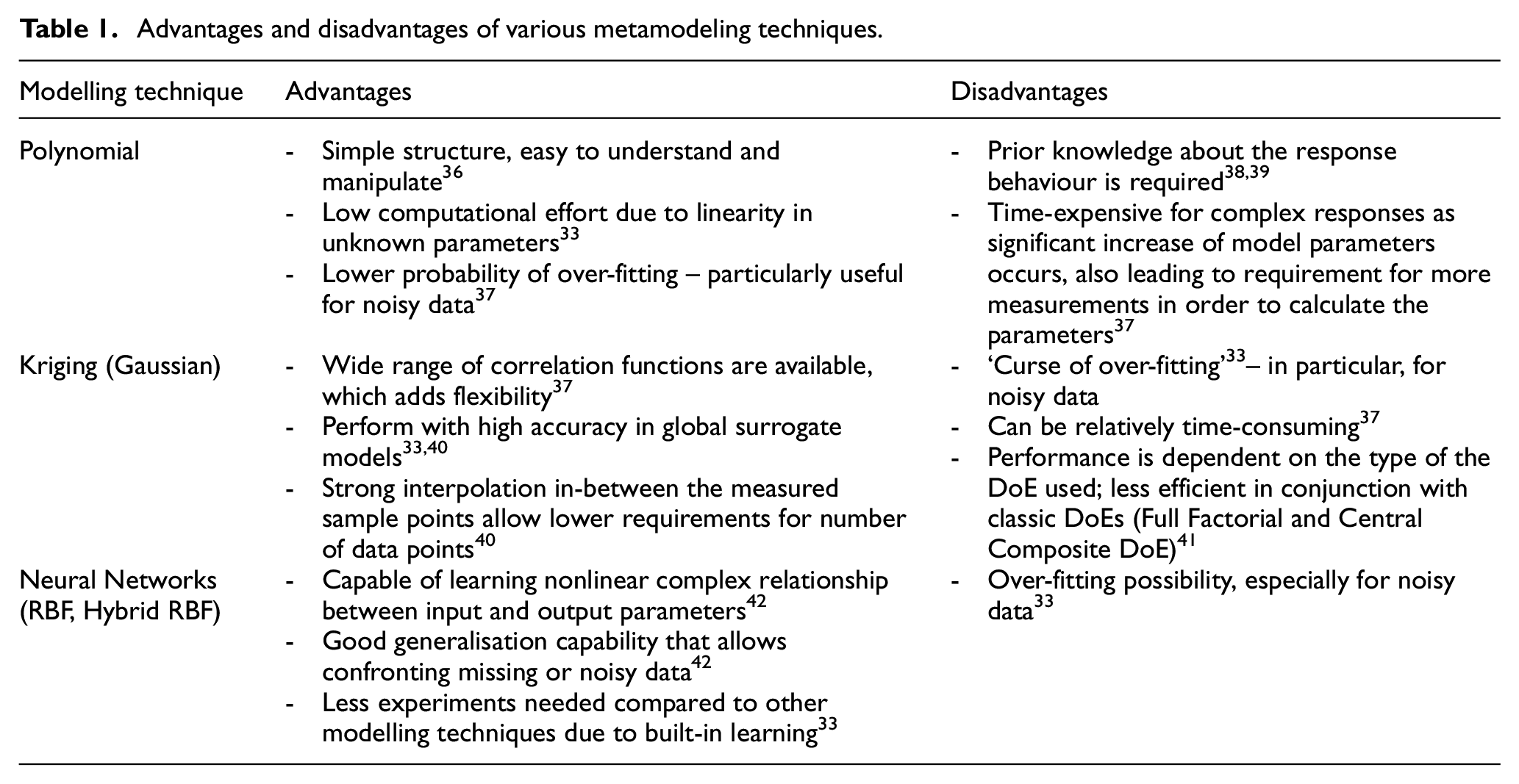 Table 1. Advantages and disadvantages of various metamodeling techniques.

| Modelling technique | Advantages | Disadvantages |
|---|---|---|
| Polynomial | - Simple structure, easy to understand and manipulate$^{36}$ - Low computational effort due to linearity in unknown parameters$^{33}$ - Lower probability of over-fitting – particularly useful for noisy data$^{37}$ | - Prior knowledge about the response behaviour is required$^{38,39}$ - Time-expensive for complex responses as significant increase of model parameters occurs, also leading to requirement for more measurements in order to calculate the parameters$^{37}$ |
| Kriging (Gaussian) | - Wide range of correlation functions are available, which adds flexibility$^{37}$ - Perform with high accuracy in global surrogate models$^{33,40}$ - Strong interpolation in-between the measured sample points allow lower requirements for number of data points$^{40}$ | - 'Curse of over-fitting'$^{33}$– in particular, for noisy data - Can be relatively time-consuming$^{37}$ - Performance is dependent on the type of the DoE used; less efficient in conjunction with classic DoEs (Full Factorial and Central Composite DoE)$^{41}$ |
| Neural Networks (RBF, Hybrid RBF) | - Capable of learning nonlinear complex relationship between input and output parameters$^{42}$ - Good generalisation capability that allows confronting missing or noisy data$^{42}$ - Less experiments needed compared to other modelling techniques due to built-in learning$^{33}$ | - Over-fitting possibility, especially for noisy data$^{33}$ |